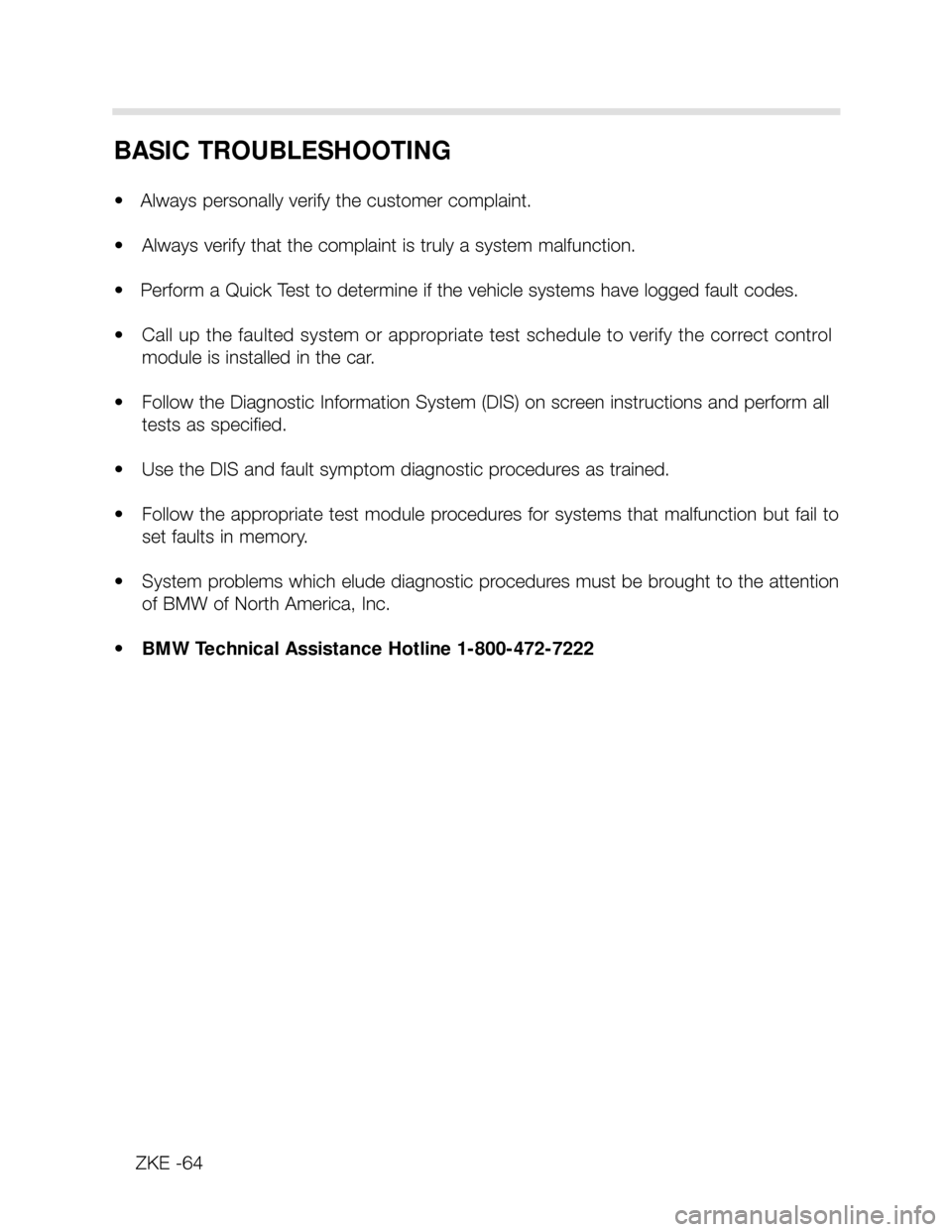 BASIC TROUBLESHOOTING

• Always personally verify the customer complaint.

• Always verify that the complaint is truly a system malfunction.

• Perform a Quick Test to determine if the vehicle systems have logged fault codes.

• Call up the faulted system or appropriate test schedule to verify the correct control module is installed in the car.

• Follow the Diagnostic Information System (DIS) on screen instructions and perform all tests as specified.

• Use the DIS and fault symptom diagnostic procedures as trained.

• Follow the appropriate test module procedures for systems that malfunction but fail to set faults in memory.

• System problems which elude diagnostic procedures must be brought to the attention of BMW of North America, Inc.

• BMW Technical Assistance Hotline 1-800-472-7222

ZKE -64

carmanualsonline.info